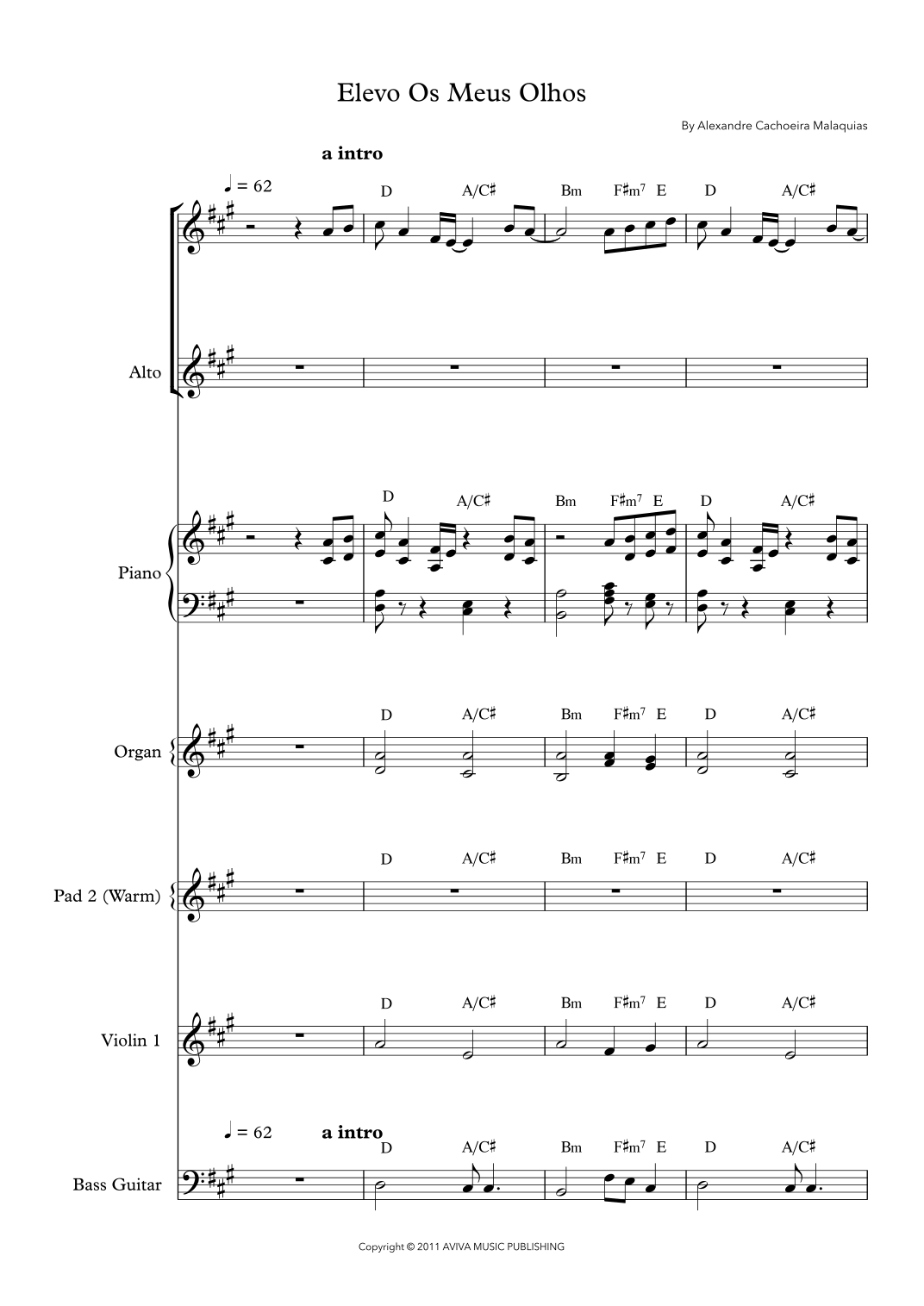 Elevo Os Meus Olhos

By Alexandre Cachoeira Malaquias

a intro

♩ = 62

D A/C♯ Bm F♯m$^{7}$ E D A/C♯

Alto

D A/C♯ Bm F♯m$^{7}$ E D A/C♯

Piano

D A/C♯ Bm F♯m$^{7}$ E D A/C♯

Organ

D A/C♯ Bm F♯m$^{7}$ E D A/C♯

Pad 2 (Warm)

D A/C♯ Bm F♯m$^{7}$ E D A/C♯

Violin 1

♩ = 62 a intro

D A/C♯ Bm F♯m$^{7}$ E D A/C♯

Bass Guitar

Copyright © 2011 AVIVA MUSIC PUBLISHING